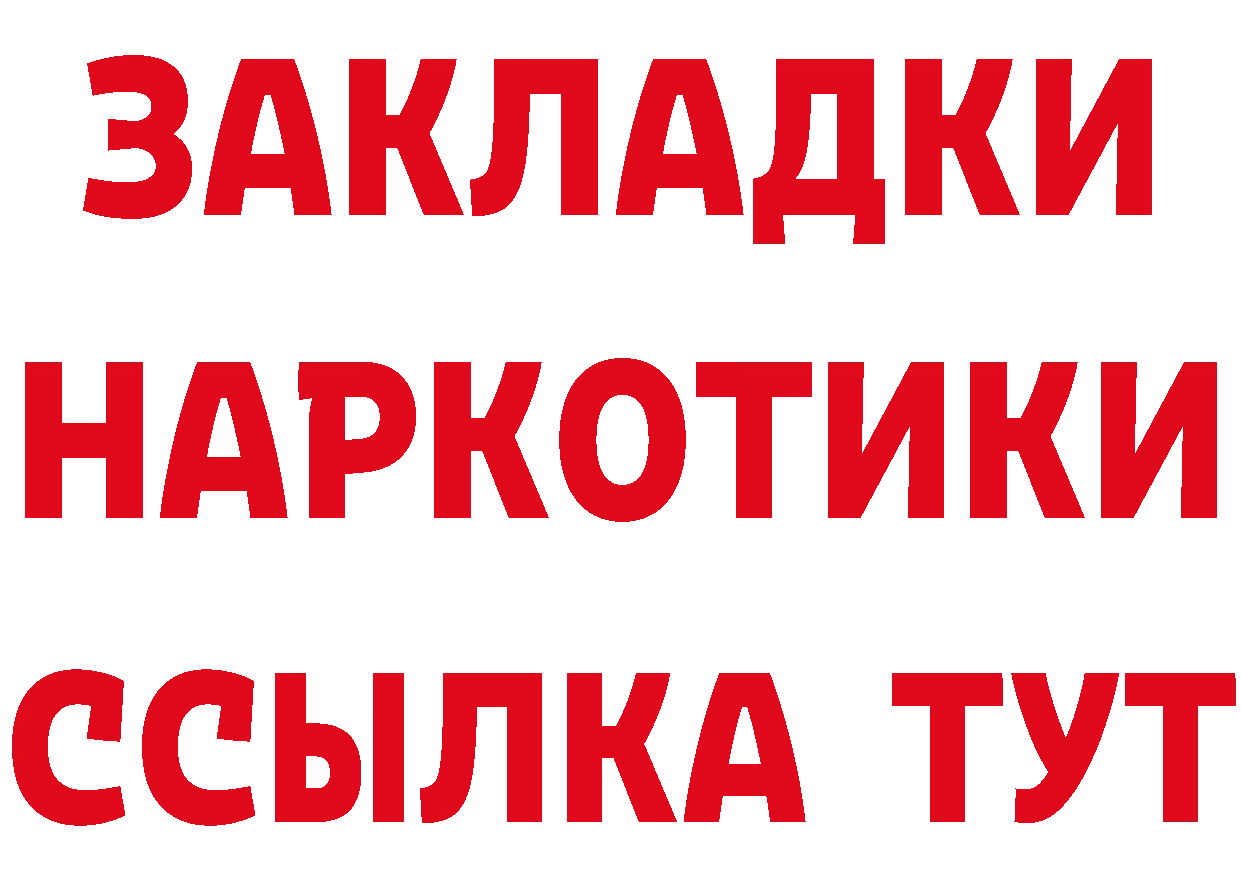 ЗАКЛАДКИ НАРКОТИКИ ССЫЛКА ТУТ